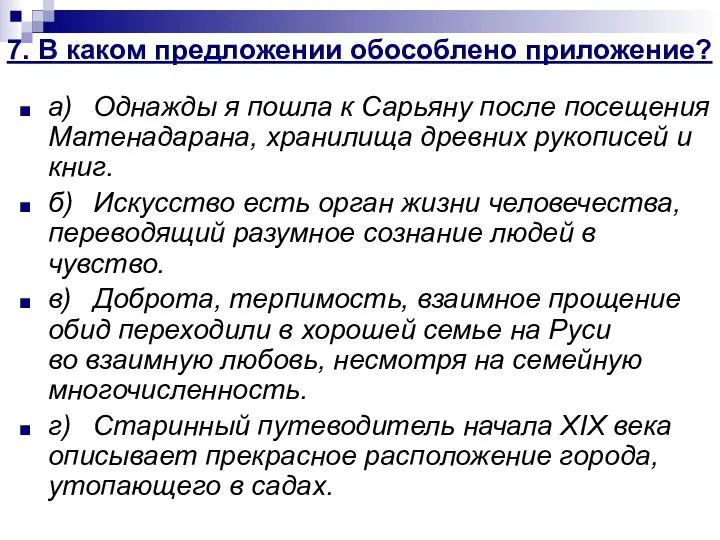 7. В каком предложении обособлено приложение?

а) Однажды я пошла к Сарьяну после посещения Матенадарана, хранилища древних рукописей и книг.

б) Искусство есть орган жизни человечества, переводящий разумное сознание людей в чувство.

в) Доброта, терпимость, взаимное прощение обид переходили в хорошей семье на Руси во взаимную любовь, несмотря на семейную многочисленность.

г) Старинный путеводитель начала XIX века описывает прекрасное расположение города, утопающего в садах.